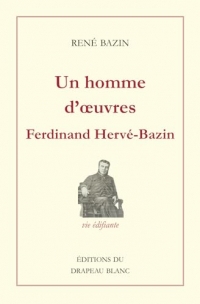 RENÉ BAZIN

Un homme d'œuvres

Ferdinand Hervé-Bazin

vie édifiante

ÉDITIONS DU DRAPEAU BLANC